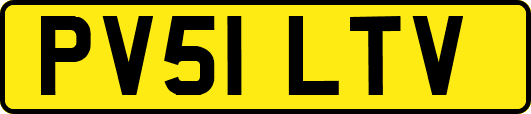 PV51 LTV